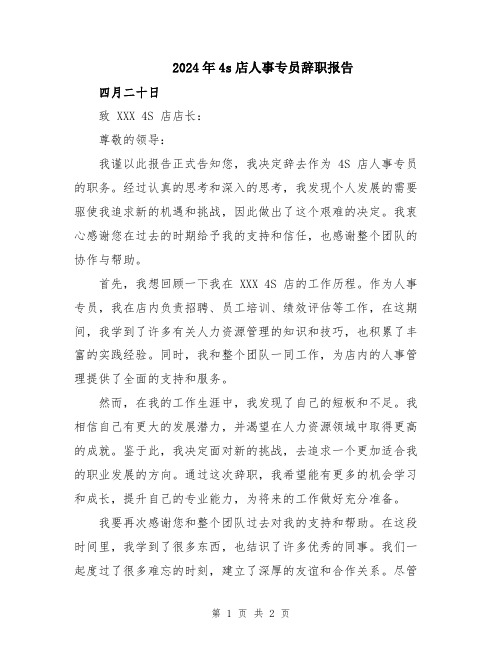 2024年4s店人事专员辞职报告

四月二十日

致 XXX 4S 店店长：

尊敬的领导：

我谨以此报告正式告知您，我决定辞去作为 4S 店人事专员的职务。经过认真的思考和深入的思考，我发现个人发展的需要驱使我追求新的机遇和挑战，因此做出了这个艰难的决定。我衷心感谢您在过去的时期给予我的支持和信任，也感谢整个团队的协作与帮助。

首先，我想回顾一下我在 XXX 4S 店的工作历程。作为人事专员，我在店内负责招聘、员工培训、绩效评估等工作，在这期间，我学到了许多有关人力资源管理的知识和技巧，也积累了丰富的实践经验。同时，我和整个团队一同工作，为店内的人事管理提供了全面的支持和服务。

然而，在我的工作生涯中，我发现了自己的短板和不足。我相信自己有更大的发展潜力，并渴望在人力资源领域中取得更高的成就。鉴于此，我决定面对新的挑战，去追求一个更加适合我的职业发展的方向。通过这次辞职，我希望能有更多的机会学习和成长，提升自己的专业能力，为将来的工作做好充分准备。

我要再次感谢您和整个团队过去对我的支持和帮助。在这段时间里，我学到了很多东西，也结识了许多优秀的同事。我们一起度过了很多难忘的时刻，建立了深厚的友谊和合作关系。尽管

第 1 页 共 2 页